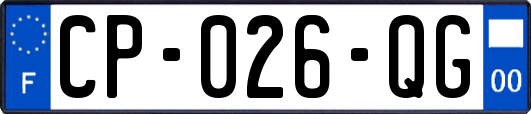 F
CP-026-QG
00